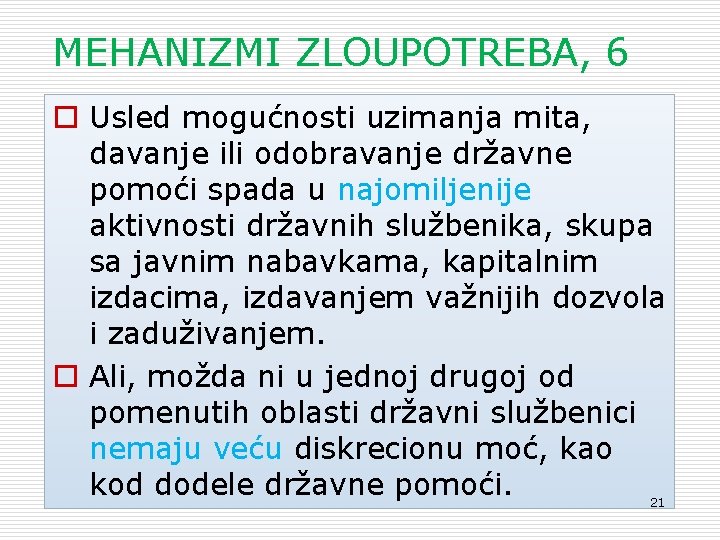 MEHANIZMI ZLOUPOTREBA, 6

☐ Usled mogućnosti uzimanja mita, davanje ili odobravanje državne pomoći spada u najomiljenije aktivnosti državnih službenika, skupa sa javnim nabavkama, kapitalnim izdacima, izdavanjem važnijih dozvola i zaduživanjem.

☐ Ali, možda ni u jednoj drugoj od pomenutih oblasti državni službenici nemaju veću diskrecionu moć, kao kod dodele državne pomoći.

21